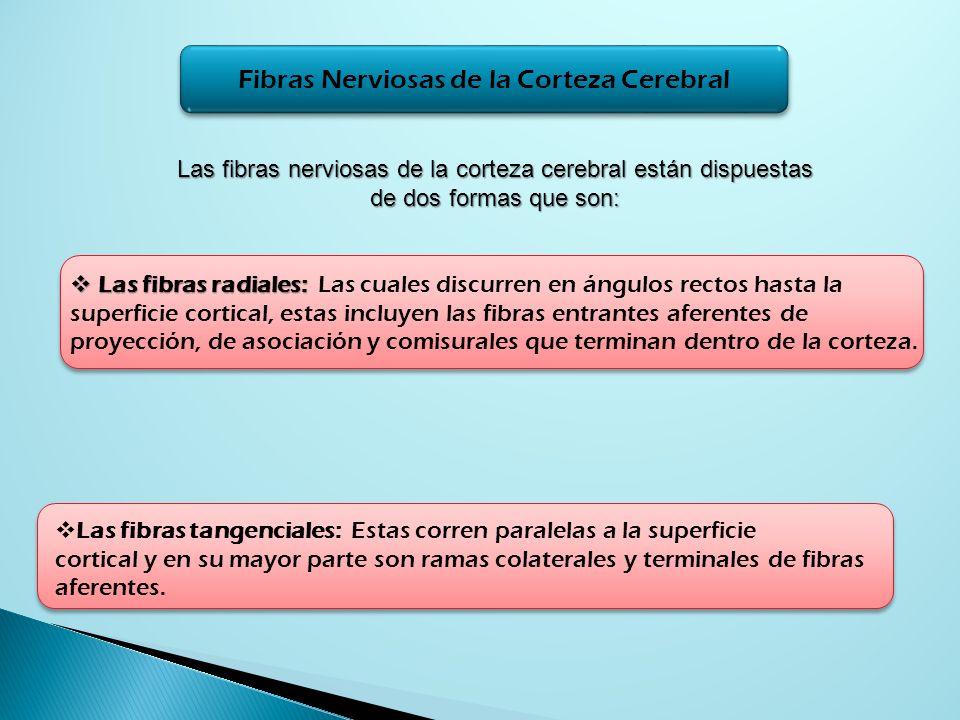 Fibras Nerviosas de la Corteza Cerebral

Las fibras nerviosas de la corteza cerebral están dispuestas de dos formas que son:

❖ Las fibras radiales: Las cuales discurren en ángulos rectos hasta la superficie cortical, estas incluyen las fibras entrantes aferentes de proyección, de asociación y comisurales que terminan dentro de la corteza.

❖Las fibras tangenciales: Estas corren paralelas a la superficie cortical y en su mayor parte son ramas colaterales y terminales de fibras aferentes.